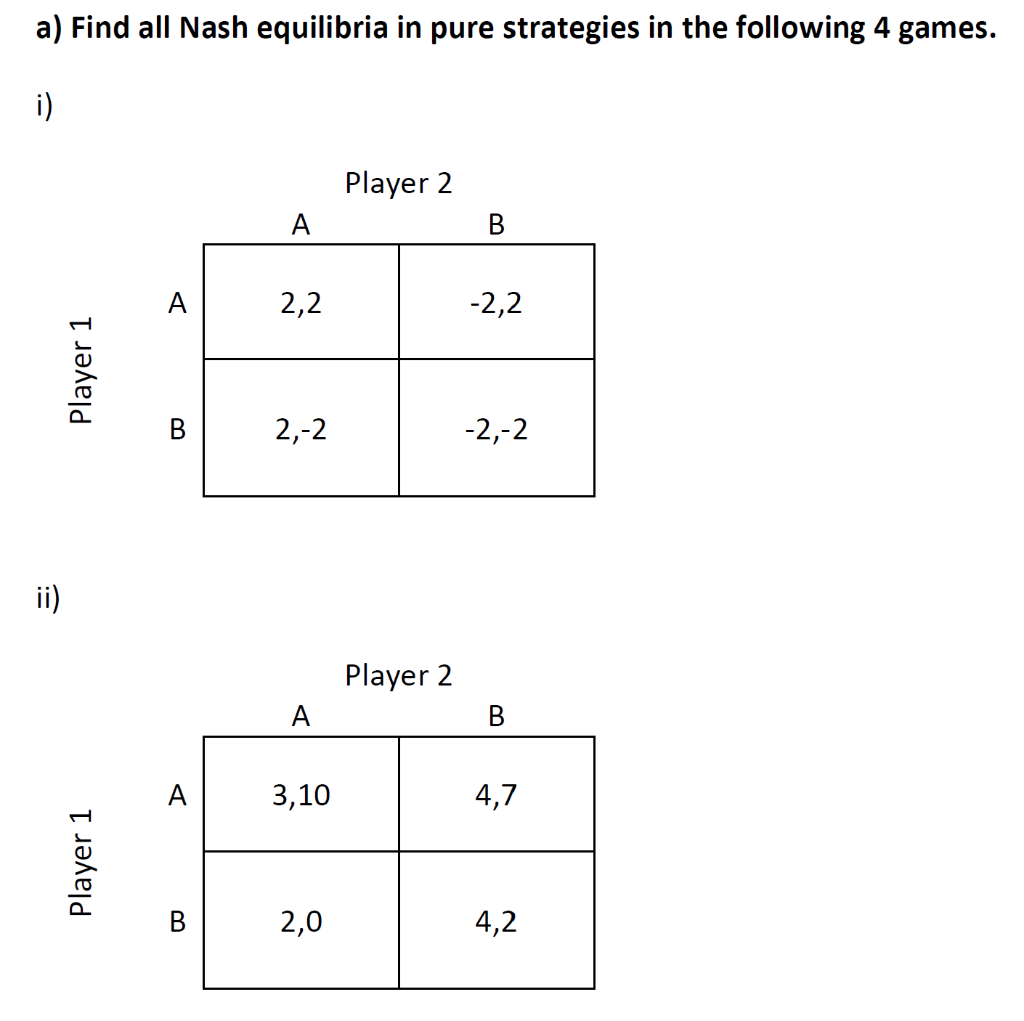 a) Find all Nash equilibria in pure strategies in the following 4 games.

i)

Player 2

Player 1

| | A | B |
|---|---|---|
| A | 2,2 | -2,2 |
| B | 2,-2 | -2,-2 |

ii)

Player 2

Player 1

| | A | B |
|---|---|---|
| A | 3,10 | 4,7 |
| B | 2,0 | 4,2 |